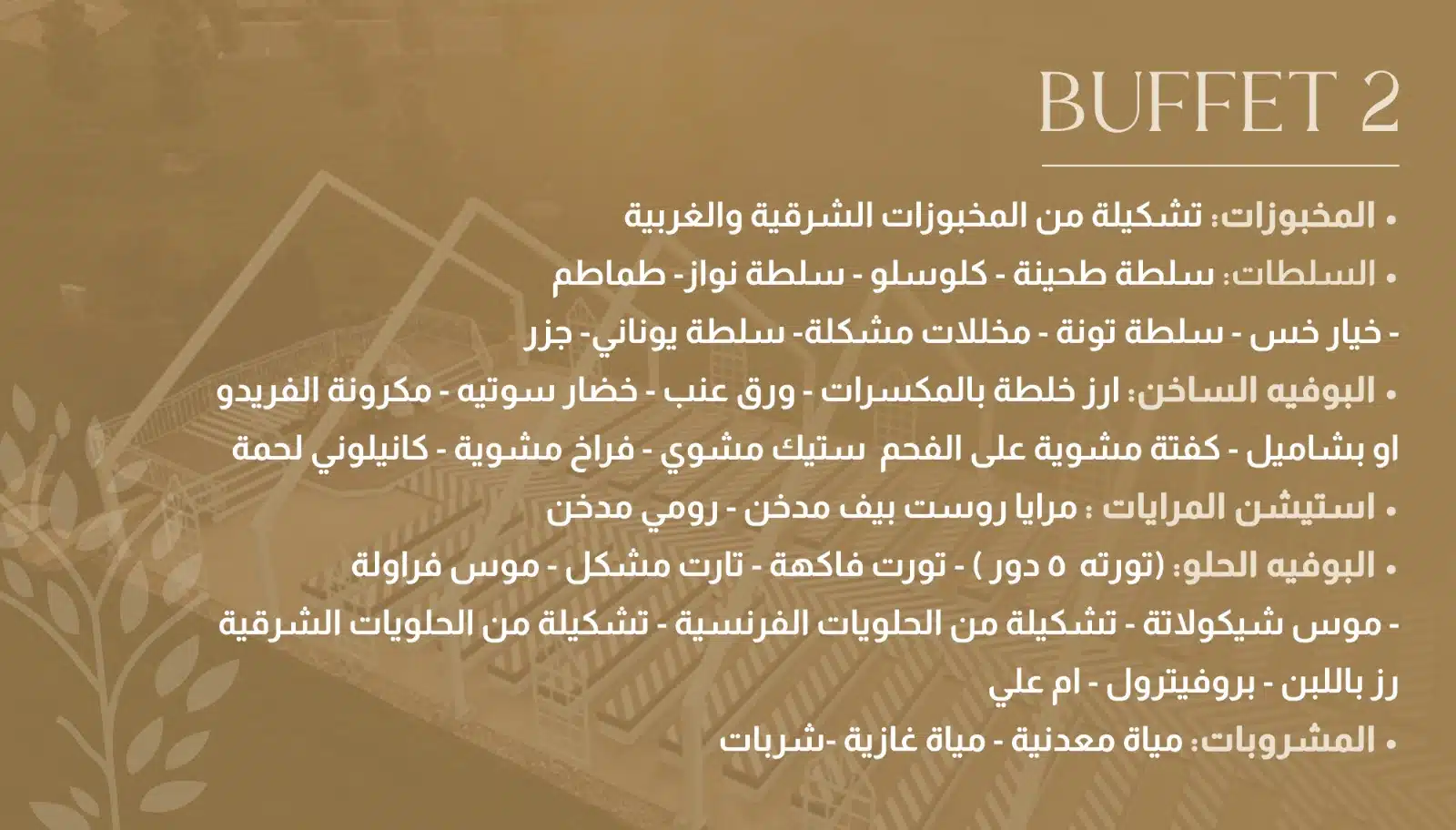 BUFFET 2

• المخبوزات: تشكيلة من المخبوزات الشرقية والغربية

• السلطات: سلطة طحينة - كلوسلو - سلطة نواز- طماطم - خيار خس - سلطة تونة - مخللات مشكلة- سلطة يوناني- جزر

• البوفيه الساخن: ارز خلطة بالمكسرات - ورق عنب - خضار سوتيه - مكرونة الفريدو او بشاميل - كفتة مشوية على الفحم ستيك مشوي - فراخ مشوية - كانيلوني لحمة

• استيشن المرايات : مرايا روست بيف مدخن - رومي مدخن

• البوفيه الحلو: (تورته ٥ دور ) - تورت فاكهة - تارت مشكل - موس فراولة - موس شيكولاتة - تشكيلة من الحلويات الفرنسية - تشكيلة من الحلويات الشرقية رز باللبن - بروفيترول - ام علي

• المشروبات: مياة معدنية - مياة غازية -شربات